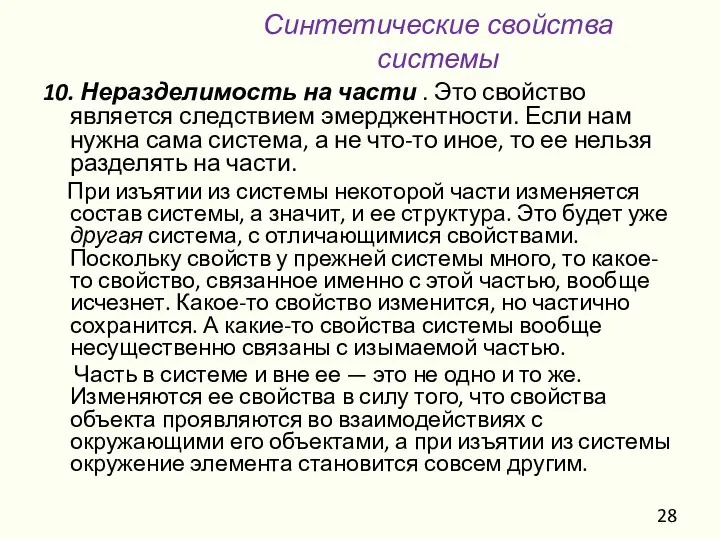 Синтетические свойства системы

10. Неразделимость на части . Это свойство является следствием эмерджентности. Если нам нужна сама система, а не что-то иное, то ее нельзя разделять на части.

При изъятии из системы некоторой части изменяется состав системы, а значит, и ее структура. Это будет уже другая система, с отличающимися свойствами. Поскольку свойств у прежней системы много, то какое-то свойство, связанное именно с этой частью, вообще исчезнет. Какое-то свойство изменится, но частично сохранится. А какие-то свойства системы вообще несущественно связаны с изымаемой частью.

Часть в системе и вне ее — это не одно и то же. Изменяются ее свойства в силу того, что свойства объекта проявляются во взаимодействиях с окружающими его объектами, а при изъятии из системы окружение элемента становится совсем другим.

28